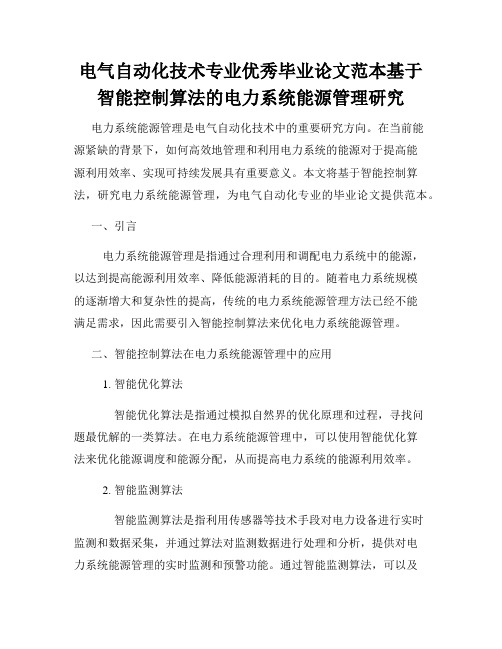 电气自动化技术专业优秀毕业论文范本基于智能控制算法的电力系统能源管理研究

电力系统能源管理是电气自动化技术中的重要研究方向。在当前能源紧缺的背景下，如何高效地管理和利用电力系统的能源对于提高能源利用效率、实现可持续发展具有重要意义。本文将基于智能控制算法，研究电力系统能源管理，为电气自动化专业的毕业论文提供范本。

一、引言

电力系统能源管理是指通过合理利用和调配电力系统中的能源，以达到提高能源利用效率、降低能源消耗的目的。随着电力系统规模的逐渐增大和复杂性的提高，传统的电力系统能源管理方法已经不能满足需求，因此需要引入智能控制算法来优化电力系统能源管理。

二、智能控制算法在电力系统能源管理中的应用

1. 智能优化算法

智能优化算法是指通过模拟自然界的优化原理和过程，寻找问题最优解的一类算法。在电力系统能源管理中，可以使用智能优化算法来优化能源调度和能源分配，从而提高电力系统的能源利用效率。

2. 智能监测算法

智能监测算法是指利用传感器等技术手段对电力设备进行实时监测和数据采集，并通过算法对监测数据进行处理和分析，提供对电力系统能源管理的实时监测和预警功能。通过智能监测算法，可以及